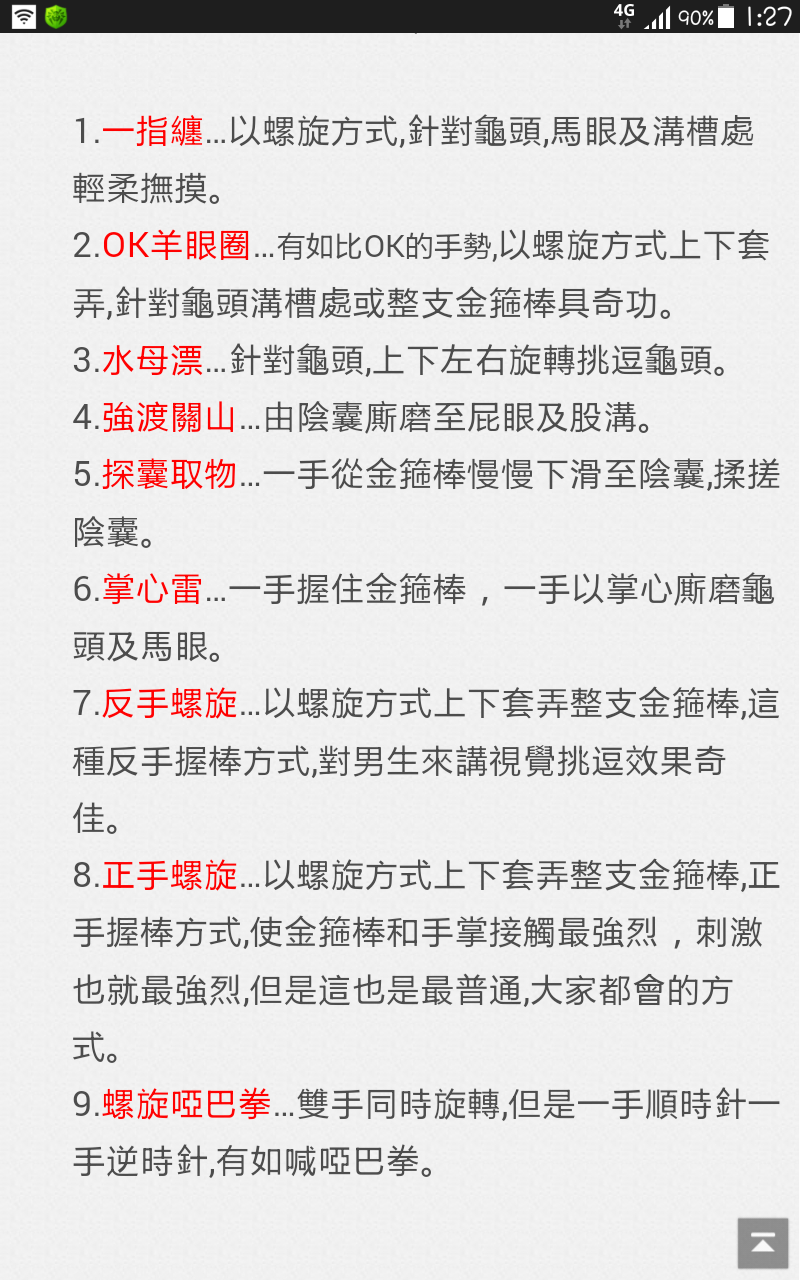 4G 90% 1:27

1.一指纏...以螺旋方式,針對龜頭,馬眼及溝槽處輕柔撫摸。
2.OK羊眼圈...有如比OK的手勢,以螺旋方式上下套弄,針對龜頭溝槽處或整支金箍棒具奇功。
3.水母漂...針對龜頭,上下左右旋轉挑逗龜頭。
4.強渡關山...由陰囊廝磨至屁眼及股溝。
5.探囊取物...一手從金箍棒慢慢下滑至陰囊,揉搓陰囊。
6.掌心雷...一手握住金箍棒，一手以掌心廝磨龜頭及馬眼。
7.反手螺旋...以螺旋方式上下套弄整支金箍棒,這種反手握棒方式,對男生來講視覺挑逗效果奇佳。
8.正手螺旋...以螺旋方式上下套弄整支金箍棒,正手握棒方式,使金箍棒和手掌接觸最強烈，刺激也就最強烈,但是這也是最普通,大家都會的方式。
9.螺旋啞巴拳...雙手同時旋轉,但是一手順時針一手逆時針,有如喊啞巴拳。